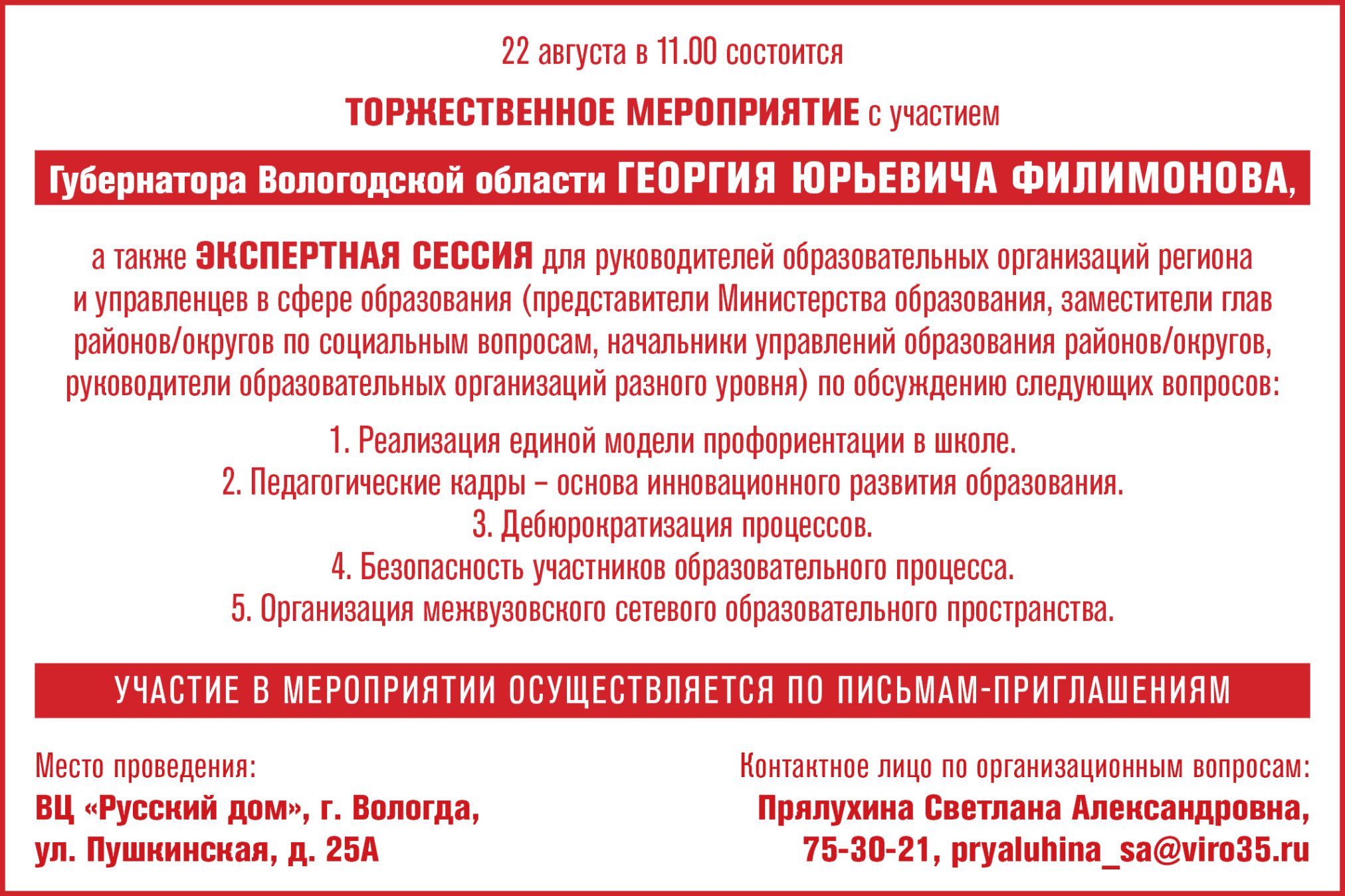 22 августа в 11.00 состоится

ТОРЖЕСТВЕННОЕ МЕРОПРИЯТИЕ с участием

Губернатора Вологодской области ГЕОРГИЯ ЮРЬЕВИЧА ФИЛИМОНОВА,

а также ЭКСПЕРТНАЯ СЕССИЯ для руководителей образовательных организаций региона и управленцев в сфере образования (представители Министерства образования, заместители глав районов/округов по социальным вопросам, начальники управлений образования районов/округов, руководители образовательных организаций разного уровня) по обсуждению следующих вопросов:

1. Реализация единой модели профориентации в школе.
2. Педагогические кадры – основа инновационного развития образования.
3. Дебюрократизация процессов.
4. Безопасность участников образовательного процесса.
5. Организация межвузовского сетевого образовательного пространства.

УЧАСТИЕ В МЕРОПРИЯТИИ ОСУЩЕСТВЛЯЕТСЯ ПО ПИСЬМАМ-ПРИГЛАШЕНИЯМ

Место проведения:
ВЦ «Русский дом», г. Вологда,
ул. Пушкинская, д. 25А

Контактное лицо по организационным вопросам:
Прялухина Светлана Александровна,
75-30-21, pryaluhina_sa@viro35.ru